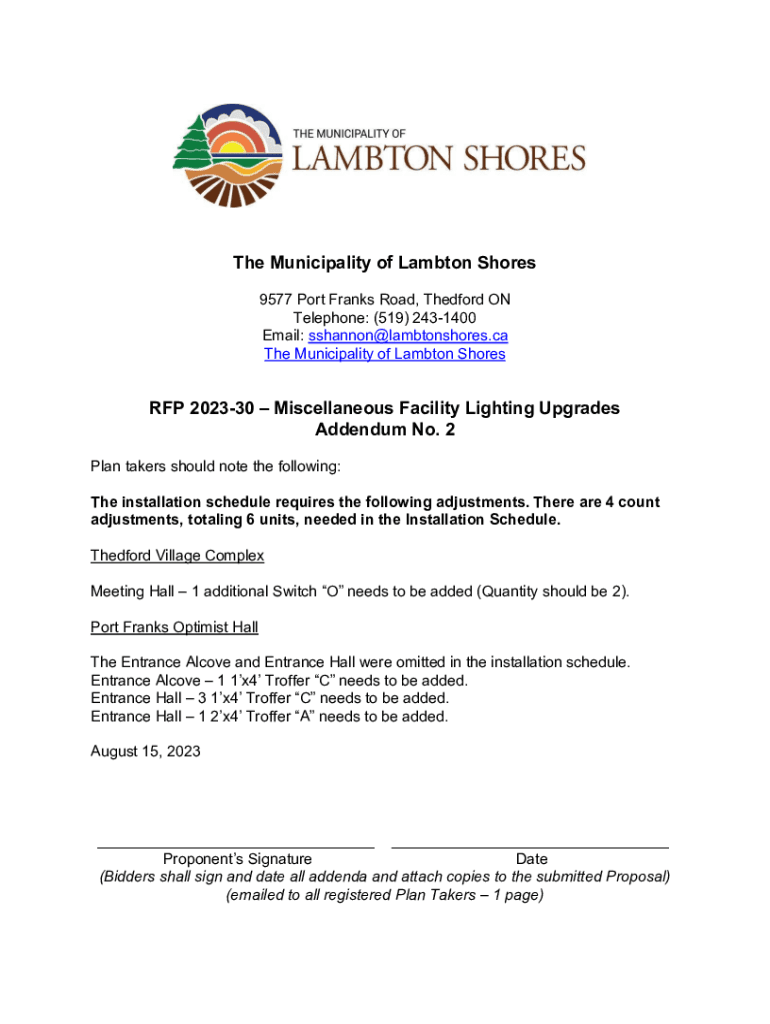 THE MUNICIPALITY OF
LAMBTON SHORES

The Municipality of Lambton Shores

9577 Port Franks Road, Thedford ON
Telephone: (519) 243-1400
Email: sshannon@lambtonshores.ca
The Municipality of Lambton Shores

RFP 2023-30 – Miscellaneous Facility Lighting Upgrades
Addendum No. 2

Plan takers should note the following:

The installation schedule requires the following adjustments. There are 4 count adjustments, totaling 6 units, needed in the Installation Schedule.

Thedford Village Complex

Meeting Hall – 1 additional Switch “O” needs to be added (Quantity should be 2).

Port Franks Optimist Hall

The Entrance Alcove and Entrance Hall were omitted in the installation schedule.
Entrance Alcove – 1 1’x4’ Troffer “C” needs to be added.
Entrance Hall – 3 1’x4’ Troffer “C” needs to be added.
Entrance Hall – 1 2’x4’ Troffer “A” needs to be added.

August 15, 2023

Proponent’s Signature
Date
(Bidders shall sign and date all addenda and attach copies to the submitted Proposal)
(emailed to all registered Plan Takers – 1 page)